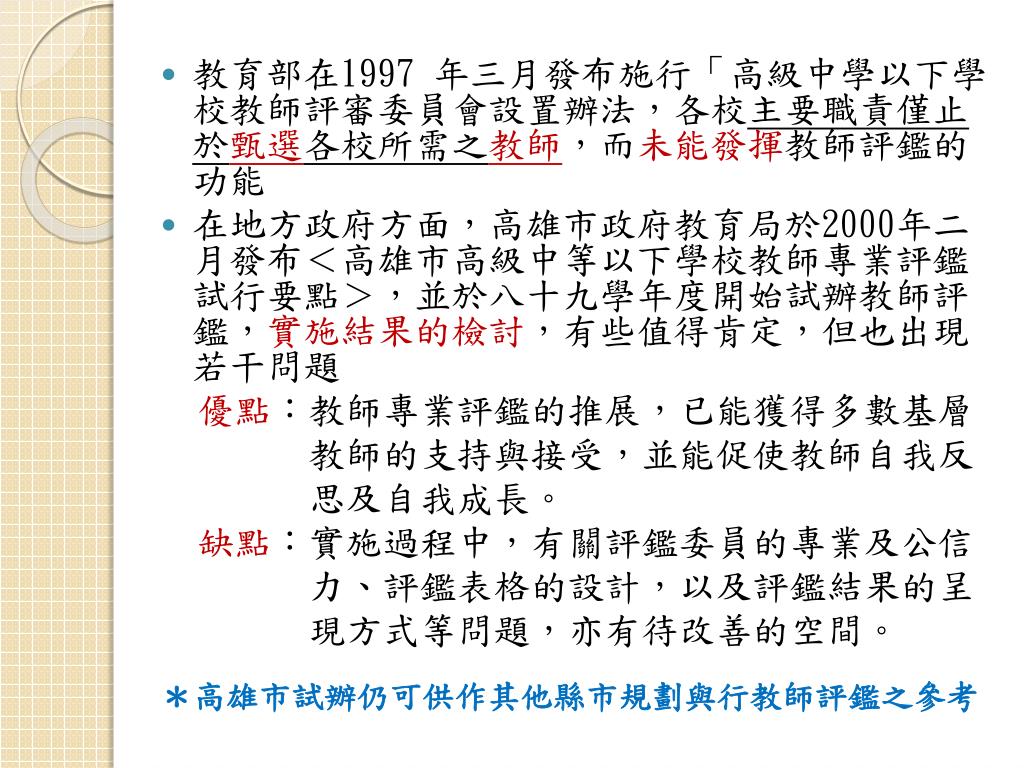 - 教育部在1997 年三月發布施行「高級中學以下學校教師評審委員會設置辦法，各校主要職責僅止於甄選各校所需之教師，而未能發揮教師評鑑的功能
- 在地方政府方面，高雄市政府教育局於2000年二月發布＜高雄市高級中等以下學校教師專業評鑑試行要點＞，並於八十九學年度開始試辦教師評鑑，實施結果的檢討，有些值得肯定，但也出現若干問題

優點：教師專業評鑑的推展，已能獲得多數基層教師的支持與接受，並能促使教師自我反思及自我成長。

缺點：實施過程中，有關評鑑委員的專業及公信力、評鑑表格的設計，以及評鑑結果的呈現方式等問題，亦有待改善的空間。

＊高雄市試辦仍可供作其他縣市規劃與行教師評鑑之參考